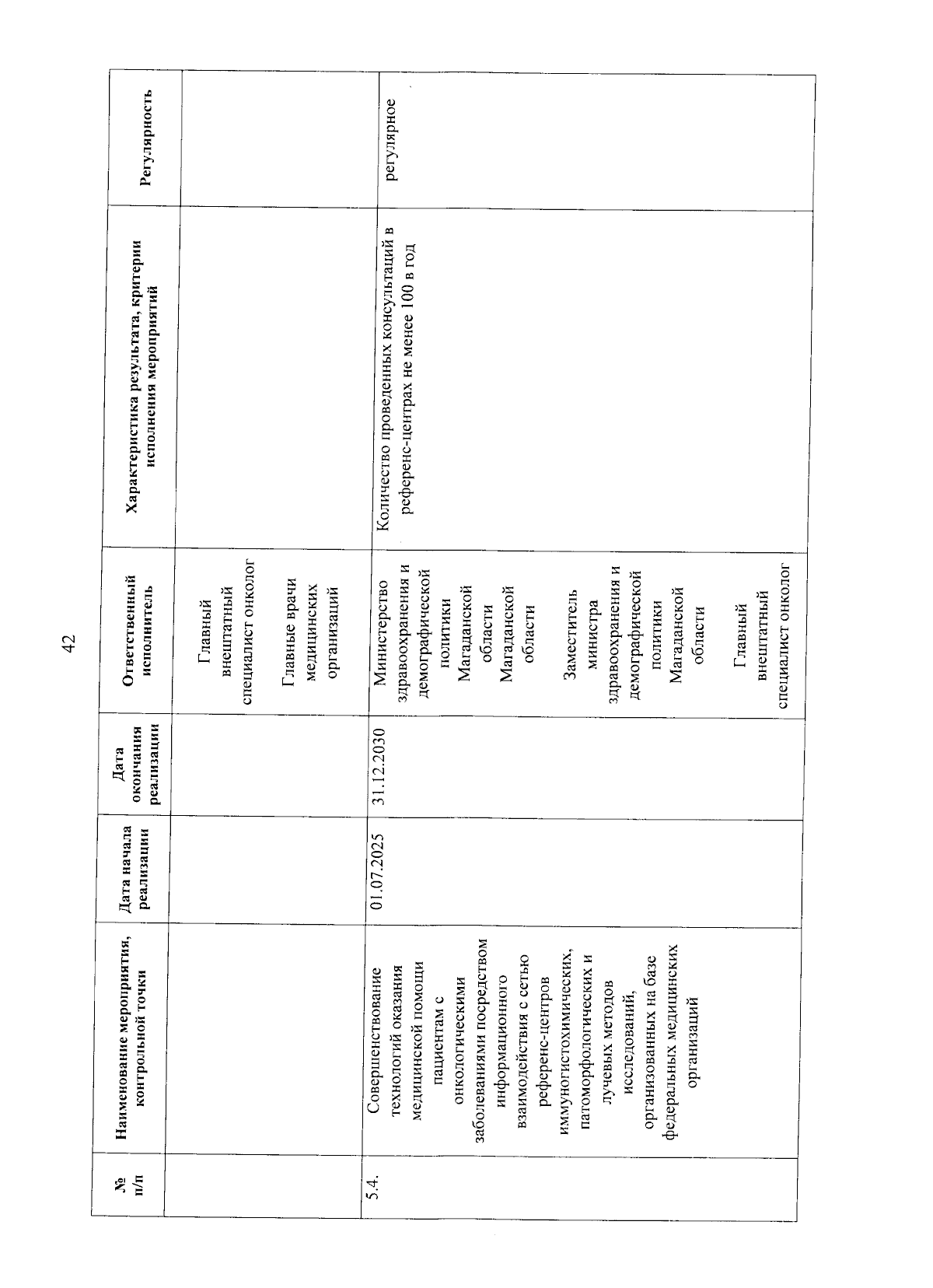 42

| № п/п | Наименование мероприятия, контрольной точки | Дата начала реализации | Дата окончания реализации | Ответственный исполнитель | Характеристика результата, критерии исполнения мероприятий | Регулярность |
|---|---|---|---|---|---|---|
| | | | | Главный внештатный специалист онколог Главные врачи медицинских организаций | | |
| 5.4. | Совершенствование технологий оказания медицинской помощи пациентам с онкологическими заболеваниями посредством информационного взаимодействия с сетью референс-центров иммуногистохимических, патоморфологических и лучевых методов исследований, организованных на базе федеральных медицинских организаций | 01.07.2025 | 31.12.2030 | Министерство здравоохранения и демографической политики Магаданской области Магаданской области Заместитель министра здравоохранения и демографической политики Магаданской области Главный внештатный специалист онколог | Количество проведенных консультаций в референс-центрах не менее 100 в год | регулярное |